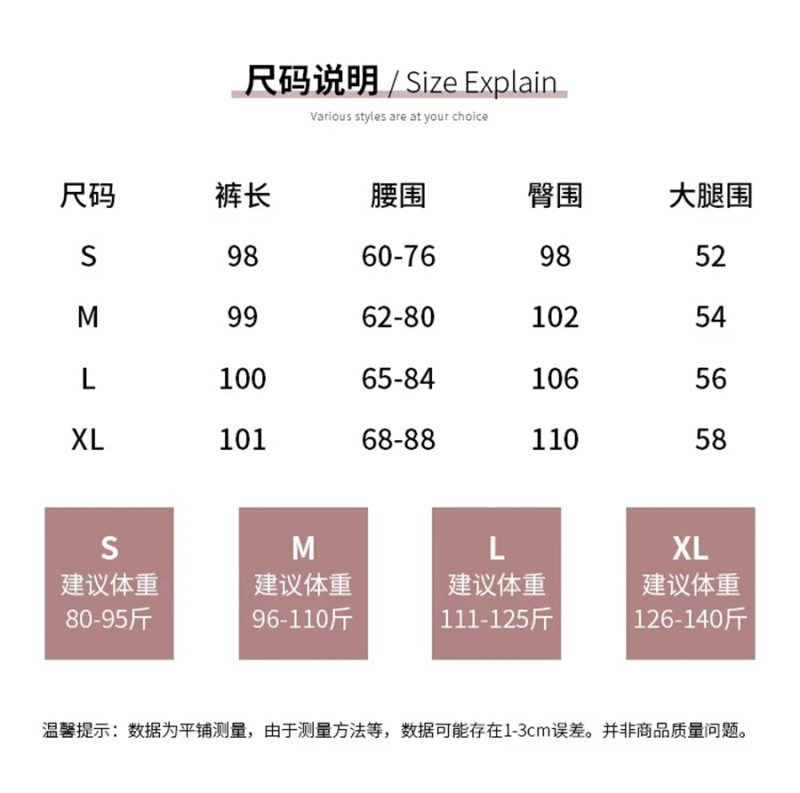 尺码说明 / Size Explain

Various styles are at your choice

| 尺码 | 裤长 | 腰围 | 臀围 | 大腿围 |
|---|---|---|---|---|
| S | 98 | 60-76 | 98 | 52 |
| M | 99 | 62-80 | 102 | 54 |
| L | 100 | 65-84 | 106 | 56 |
| XL | 101 | 68-88 | 110 | 58 |

S
建议体重
80-95斤

M
建议体重
96-110斤

L
建议体重
111-125斤

XL
建议体重
126-140斤

温馨提示：数据为平铺测量，由于测量方法等，数据可能存在1-3cm误差。并非商品质量问题。